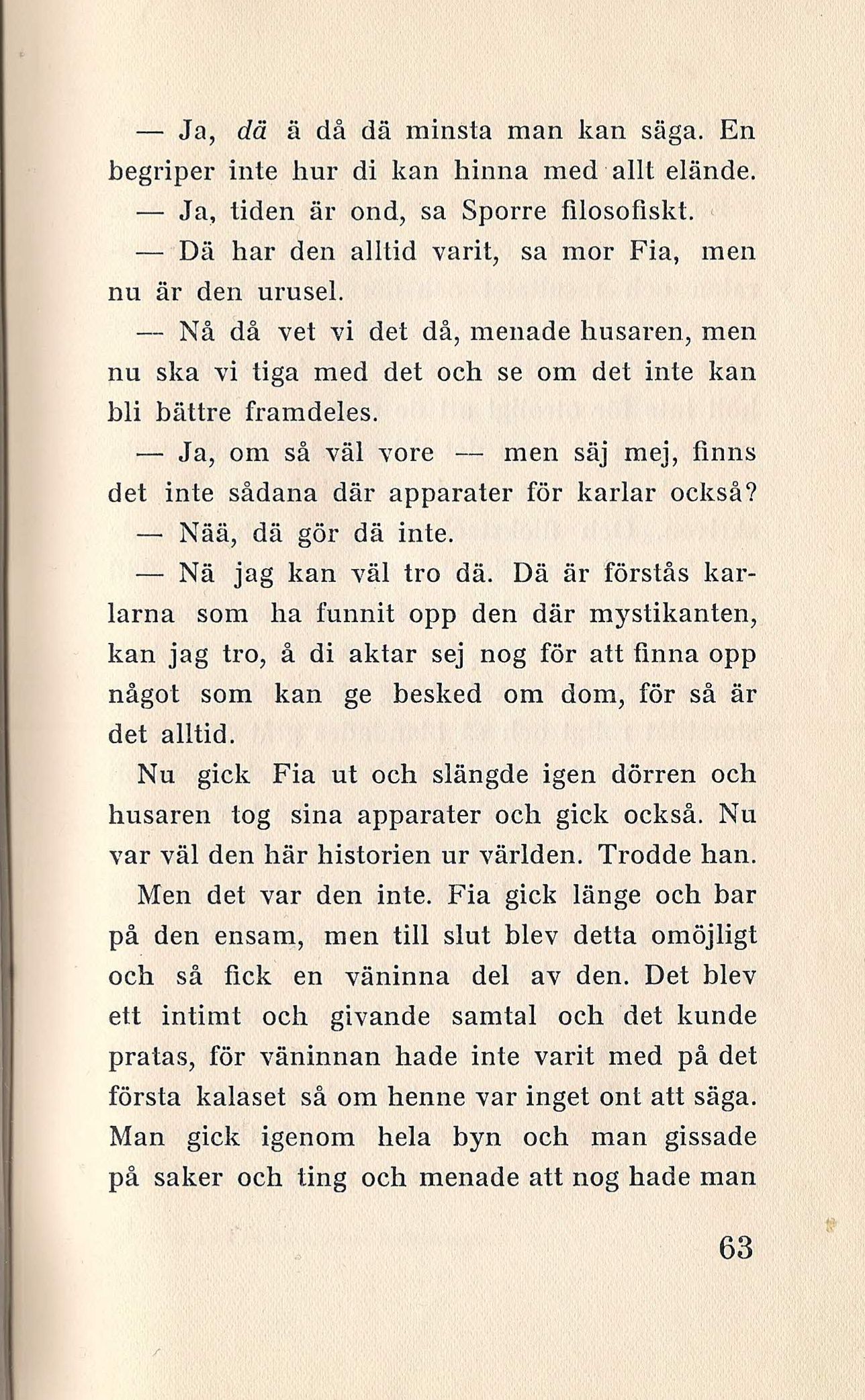 — Ja, dä ä då dä minsta man kan säga. En begriper inte hur di kan hinna med allt elände.

— Ja, tiden är ond, sa Sporre filosofiskt.

— Dä har den alltid varit, sa mor Fia, men nu är den urusel.

— Nå då vet vi det då, menade husaren, men nu ska vi tiga med det och se om det inte kan bli bättre framdeles.

— Ja, om så väl vore — men säj mej, finns det inte sådana där apparater för karlar också?

— Nää, dä gör dä inte.

— Nä jag kan väl tro dä. Dä är förstås karlarna som ha funnit opp den där mystikanten, kan jag tro, å di aktar sej nog för att finna opp något som kan ge besked om dom, för så är det alltid.

Nu gick Fia ut och slängde igen dörren och husaren tog sina apparater och gick också. Nu var väl den här historien ur världen. Trodde han.

Men det var den inte. Fia gick länge och bar på den ensam, men till slut blev detta omöjligt och så fick en väninna del av den. Det blev ett intimt och givande samtal och det kunde pratas, för väninnan hade inte varit med på det första kalaset så om henne var inget ont att säga. Man gick igenom hela byn och man gissade på saker och ting och menade att nog hade man

63